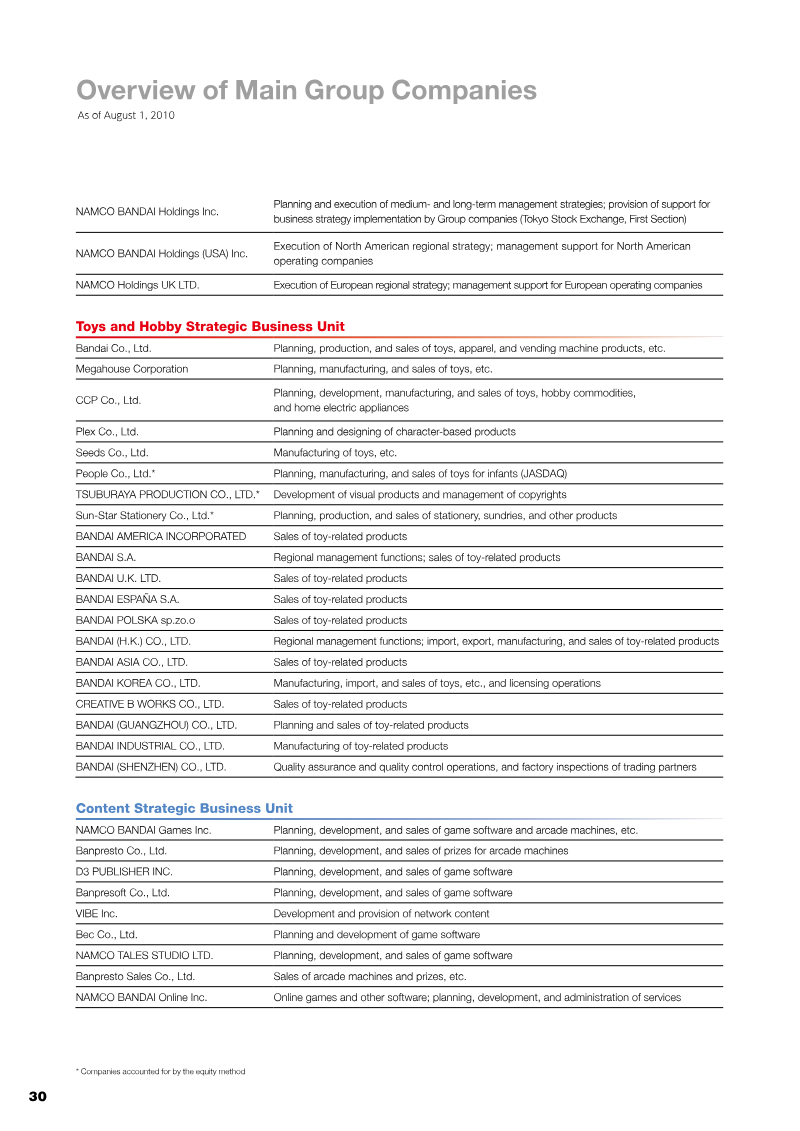 Overview of Main Group Companies
As of August 1, 2010

| | |
|---|---|
| NAMCO BANDAI Holdings Inc. | Planning and execution of medium- and long-term management strategies; provision of support for business strategy implementation by Group companies (Tokyo Stock Exchange, First Section) |
| NAMCO BANDAI Holdings (USA) Inc. | Execution of North American regional strategy; management support for North American operating companies |
| NAMCO Holdings UK LTD. | Execution of European regional strategy; management support for European operating companies |

Toys and Hobby Strategic Business Unit

| | |
|---|---|
| Bandai Co., Ltd. | Planning, production, and sales of toys, apparel, and vending machine products, etc. |
| Megahouse Corporation | Planning, manufacturing, and sales of toys, etc. |
| CCP Co., Ltd. | Planning, development, manufacturing, and sales of toys, hobby commodities, and home electric appliances |
| Plex Co., Ltd. | Planning and designing of character-based products |
| Seeds Co., Ltd. | Manufacturing of toys, etc. |
| People Co., Ltd.* | Planning, manufacturing, and sales of toys for infants (JASDAQ) |
| TSUBURAYA PRODUCTION CO., LTD.* | Development of visual products and management of copyrights |
| Sun-Star Stationery Co., Ltd.* | Planning, production, and sales of stationery, sundries, and other products |
| BANDAI AMERICA INCORPORATED | Sales of toy-related products |
| BANDAI S.A. | Regional management functions; sales of toy-related products |
| BANDAI U.K. LTD. | Sales of toy-related products |
| BANDAI ESPAÑA S.A. | Sales of toy-related products |
| BANDAI POLSKA sp.zo.o | Sales of toy-related products |
| BANDAI (H.K.) CO., LTD. | Regional management functions; import, export, manufacturing, and sales of toy-related products |
| BANDAI ASIA CO., LTD. | Sales of toy-related products |
| BANDAI KOREA CO., LTD. | Manufacturing, import, and sales of toys, etc., and licensing operations |
| CREATIVE B WORKS CO., LTD. | Sales of toy-related products |
| BANDAI (GUANGZHOU) CO., LTD. | Planning and sales of toy-related products |
| BANDAI INDUSTRIAL CO., LTD. | Manufacturing of toy-related products |
| BANDAI (SHENZHEN) CO., LTD. | Quality assurance and quality control operations, and factory inspections of trading partners |

Content Strategic Business Unit

| | |
|---|---|
| NAMCO BANDAI Games Inc. | Planning, development, and sales of game software and arcade machines, etc. |
| Banpresto Co., Ltd. | Planning, development, and sales of prizes for arcade machines |
| D3 PUBLISHER INC. | Planning, development, and sales of game software |
| Banpresoft Co., Ltd. | Planning, development, and sales of game software |
| VIBE Inc. | Development and provision of network content |
| Bec Co., Ltd. | Planning and development of game software |
| NAMCO TALES STUDIO LTD. | Planning, development, and sales of game software |
| Banpresto Sales Co., Ltd. | Sales of arcade machines and prizes, etc. |
| NAMCO BANDAI Online Inc. | Online games and other software; planning, development, and administration of services |

* Companies accounted for by the equity method

30